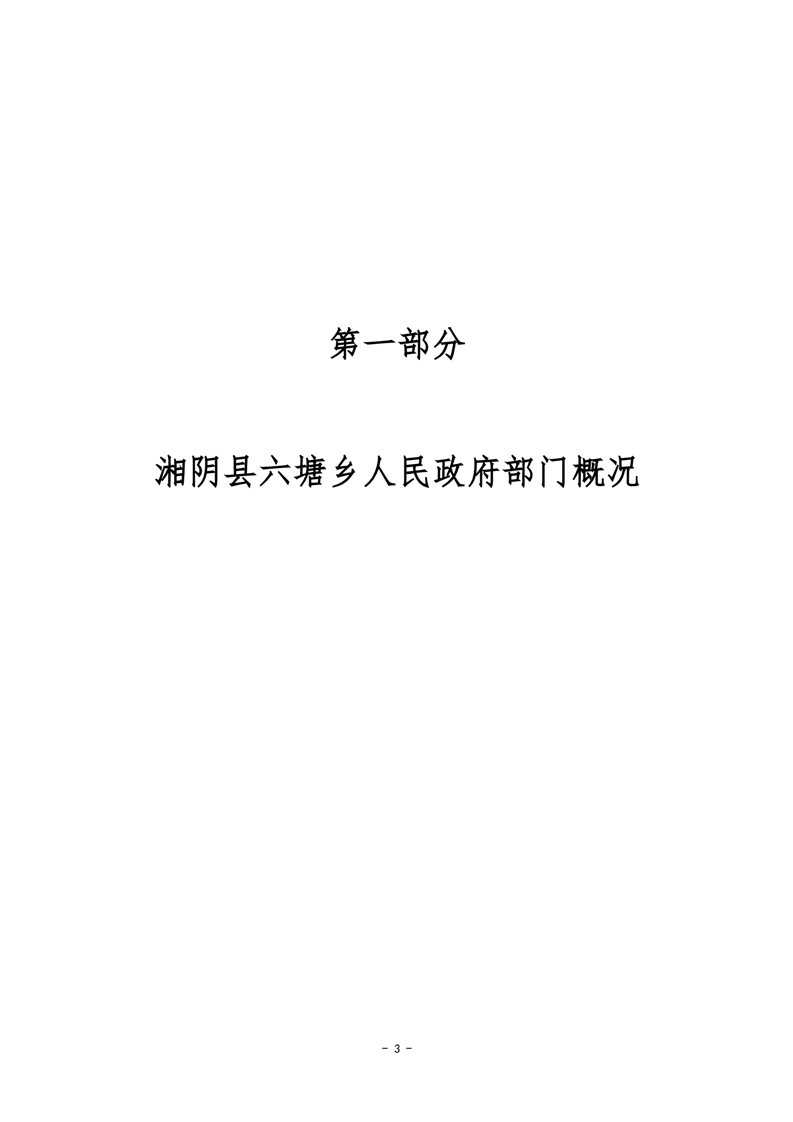 第一部分

湘阴县六塘乡人民政府部门概况

- 3 -